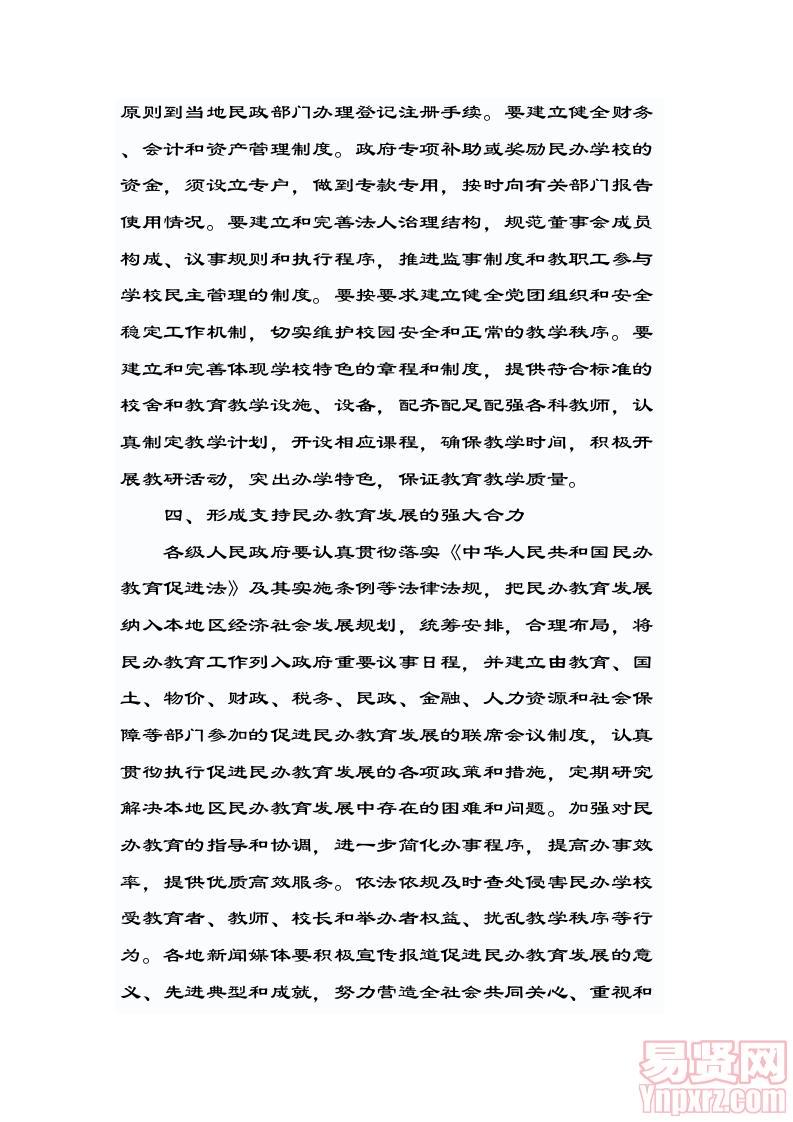 原则到当地民政部门办理登记注册手续。要建立健全财务、会计和资产管理制度。政府专项补助或奖励民办学校的资金，须设立专户，做到专款专用，按时向有关部门报告使用情况。要建立和完善法人治理结构，规范董事会成员构成、议事规则和执行程序，推进监事制度和教职工参与学校民主管理的制度。要按要求建立健全党团组织和安全稳定工作机制，切实维护校园安全和正常的教学秩序。要建立和完善体现学校特色的章程和制度，提供符合标准的校舍和教育教学设施、设备，配齐配足配强各科教师，认真制定教学计划，开设相应课程，确保教学时间，积极开展教研活动，突出办学特色，保证教育教学质量。

四、形成支持民办教育发展的强大合力

各级人民政府要认真贯彻落实《中华人民共和国民办教育促进法》及其实施条例等法律法规，把民办教育发展纳入本地区经济社会发展规划，统筹安排，合理布局，将民办教育工作列入政府重要议事日程，并建立由教育、国土、物价、财政、税务、民政、金融、人力资源和社会保障等部门参加的促进民办教育发展的联席会议制度，认真贯彻执行促进民办教育发展的各项政策和措施，定期研究解决本地区民办教育发展中存在的困难和问题。加强对民办教育的指导和协调，进一步简化办事程序，提高办事效率，提供优质高效服务。依法依规及时查处侵害民办学校受教育者、教师、校长和举办者权益、扰乱教学秩序等行为。各地新闻媒体要积极宣传报道促进民办教育发展的意义、先进典型和成就，努力营造全社会共同关心、重视和

易贤网
Ynpxrz.com